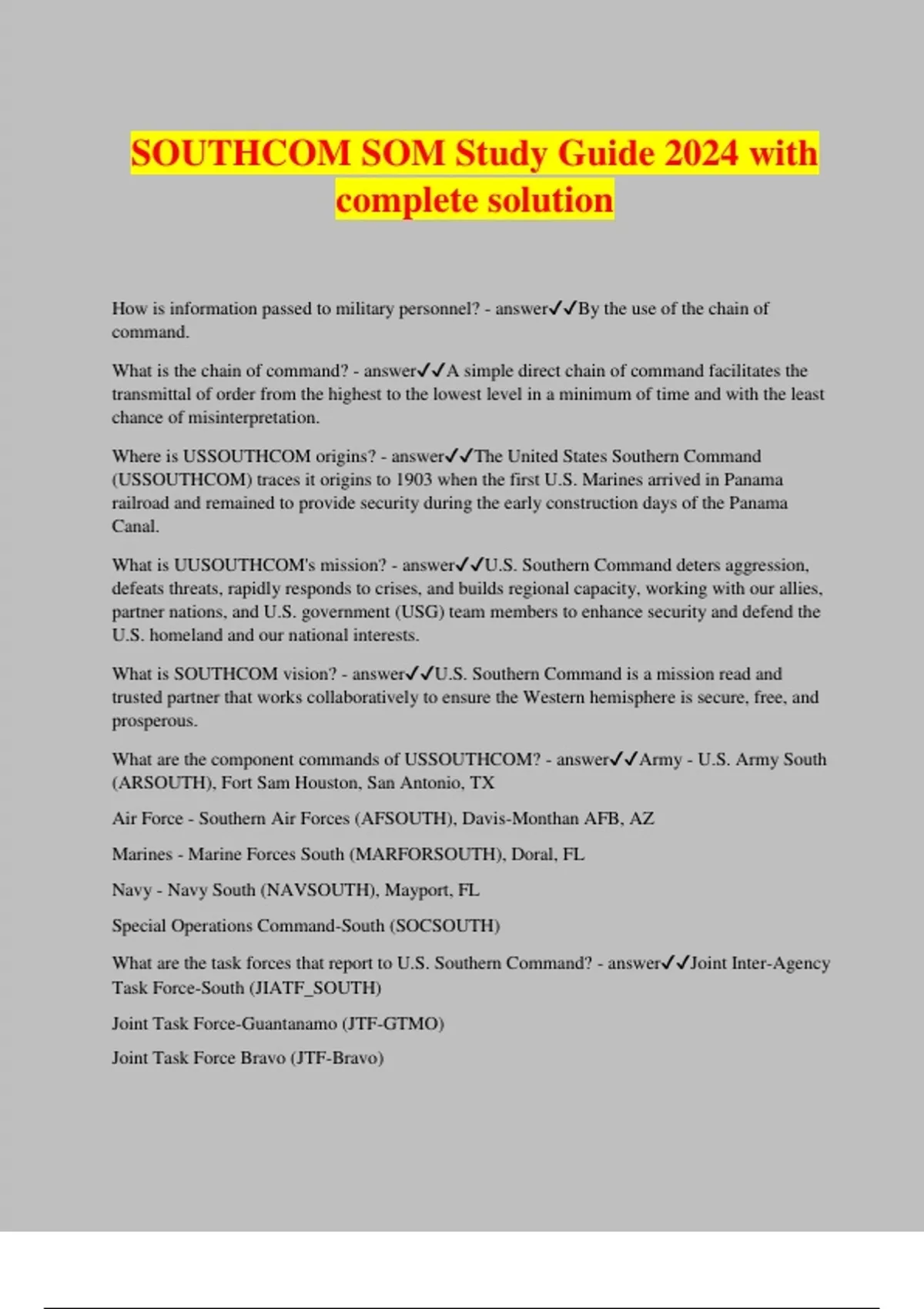 SOUTHCOM SOM Study Guide 2024 with complete solution

How is information passed to military personnel? - answer✓✓By the use of the chain of command.

What is the chain of command? - answer✓✓A simple direct chain of command facilitates the transmittal of order from the highest to the lowest level in a minimum of time and with the least chance of misinterpretation.

Where is USSOUTHCOM origins? - answer✓✓The United States Southern Command (USSOUTHCOM) traces it origins to 1903 when the first U.S. Marines arrived in Panama railroad and remained to provide security during the early construction days of the Panama Canal.

What is UUSOUTHCOM's mission? - answer✓✓U.S. Southern Command deters aggression, defeats threats, rapidly responds to crises, and builds regional capacity, working with our allies, partner nations, and U.S. government (USG) team members to enhance security and defend the U.S. homeland and our national interests.

What is SOUTHCOM vision? - answer✓✓U.S. Southern Command is a mission read and trusted partner that works collaboratively to ensure the Western hemisphere is secure, free, and prosperous.

What are the component commands of USSOUTHCOM? - answer✓✓Army - U.S. Army South (ARSOUTH), Fort Sam Houston, San Antonio, TX

Air Force - Southern Air Forces (AFSOUTH), Davis-Monthan AFB, AZ

Marines - Marine Forces South (MARFORSOUTH), Doral, FL

Navy - Navy South (NAVSOUTH), Mayport, FL

Special Operations Command-South (SOCSOUTH)

What are the task forces that report to U.S. Southern Command? - answer✓✓Joint Inter-Agency Task Force-South (JIATF_SOUTH)

Joint Task Force-Guantanamo (JTF-GTMO)

Joint Task Force Bravo (JTF-Bravo)